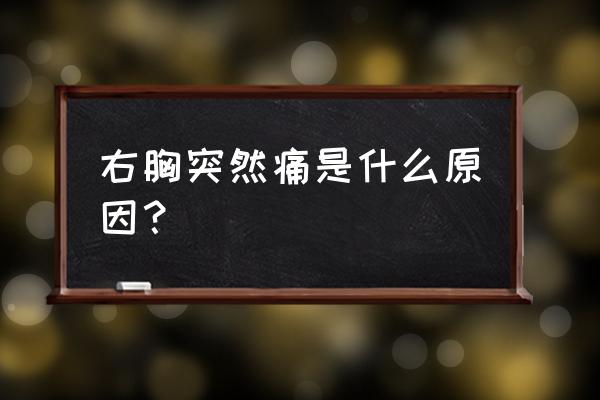 右胸突然痛是什么原因？